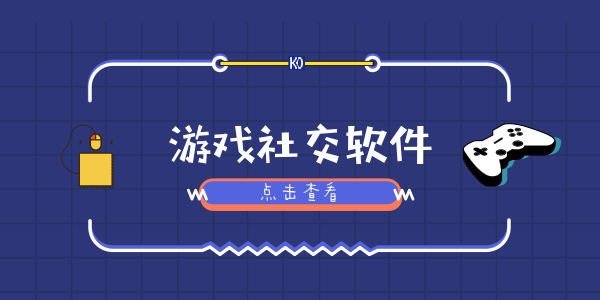 KO

游戏社交软件

点击查看